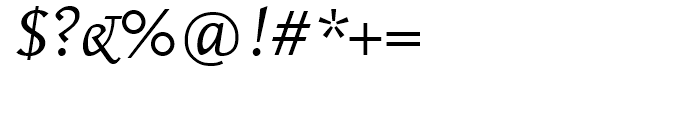 $?&%@!#*+=